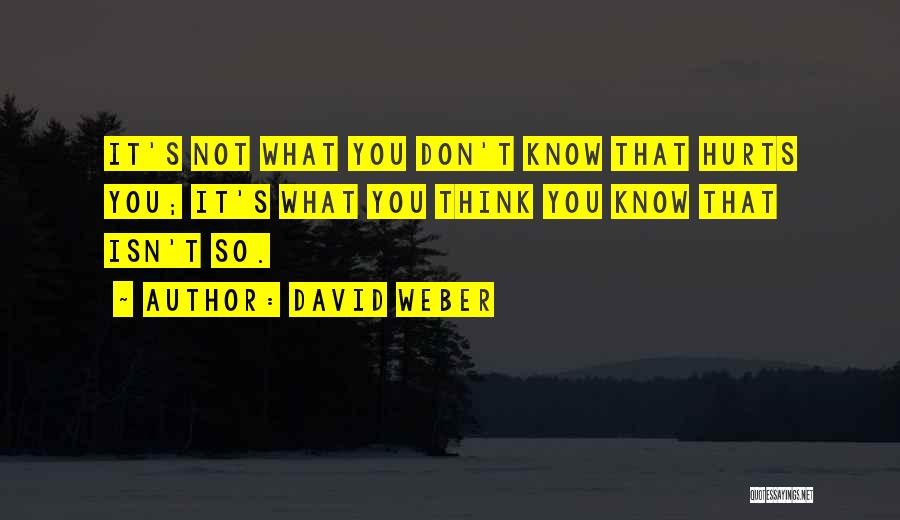 IT'S NOT WHAT YOU DON'T KNOW THAT HURTS YOU; IT'S WHAT YOU THINK YOU KNOW THAT ISN'T SO.

~ AUTHOR: DAVID WEBER

QUOTESSAYINGS.NET